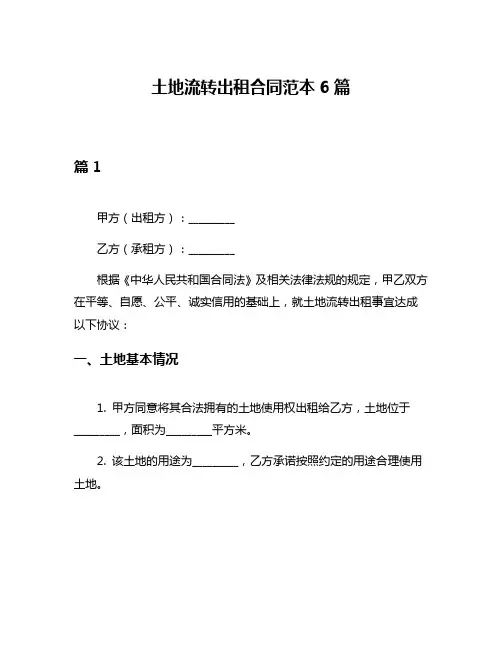 土地流转出租合同范本 6 篇

篇 1

甲方（出租方）：________

乙方（承租方）：________

根据《中华人民共和国合同法》及相关法律法规的规定，甲乙双方在平等、自愿、公平、诚实信用的基础上，就土地流转出租事宜达成以下协议：

一、土地基本情况

1. 甲方同意将其合法拥有的土地使用权出租给乙方，土地位于________，面积为________平方米。

2. 该土地的用途为________，乙方承诺按照约定的用途合理使用土地。